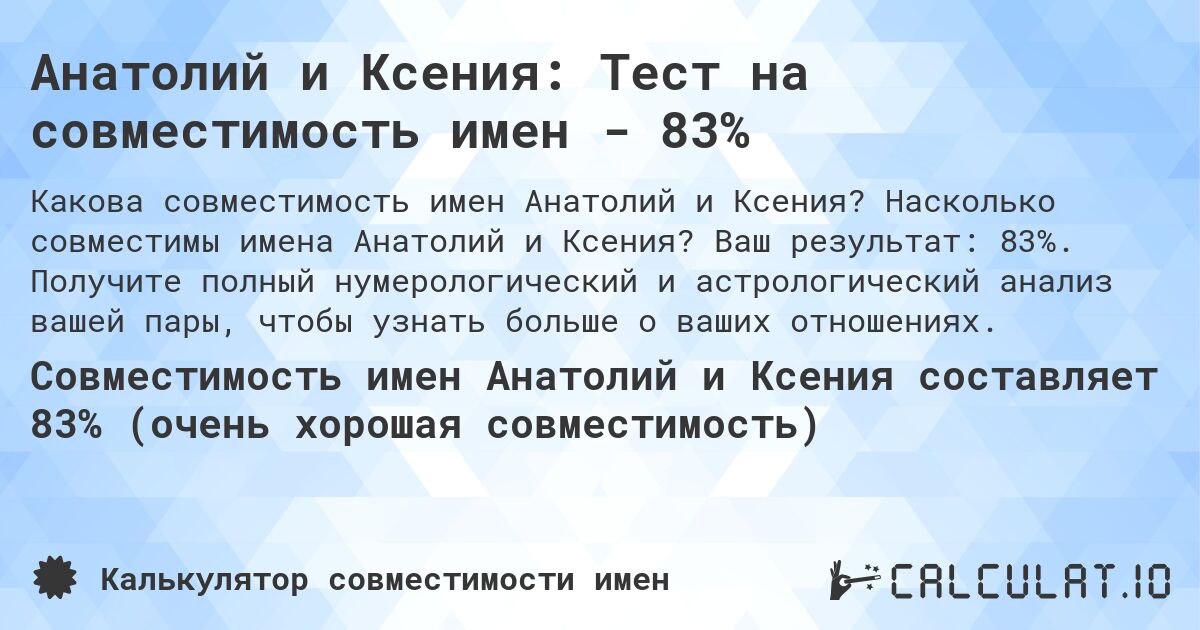 Анатолий и Ксения: Тест на совместимость имен - 83%

Какова совместимость имен Анатолий и Ксения? Насколько совместимы имена Анатолий и Ксения? Ваш результат: 83%. Получите полный нумерологический и астрологический анализ вашей пары, чтобы узнать больше о ваших отношениях.

Совместимость имен Анатолий и Ксения составляет 83% (очень хорошая совместимость)

Калькулятор совместимости имен

CALCULAT.IO